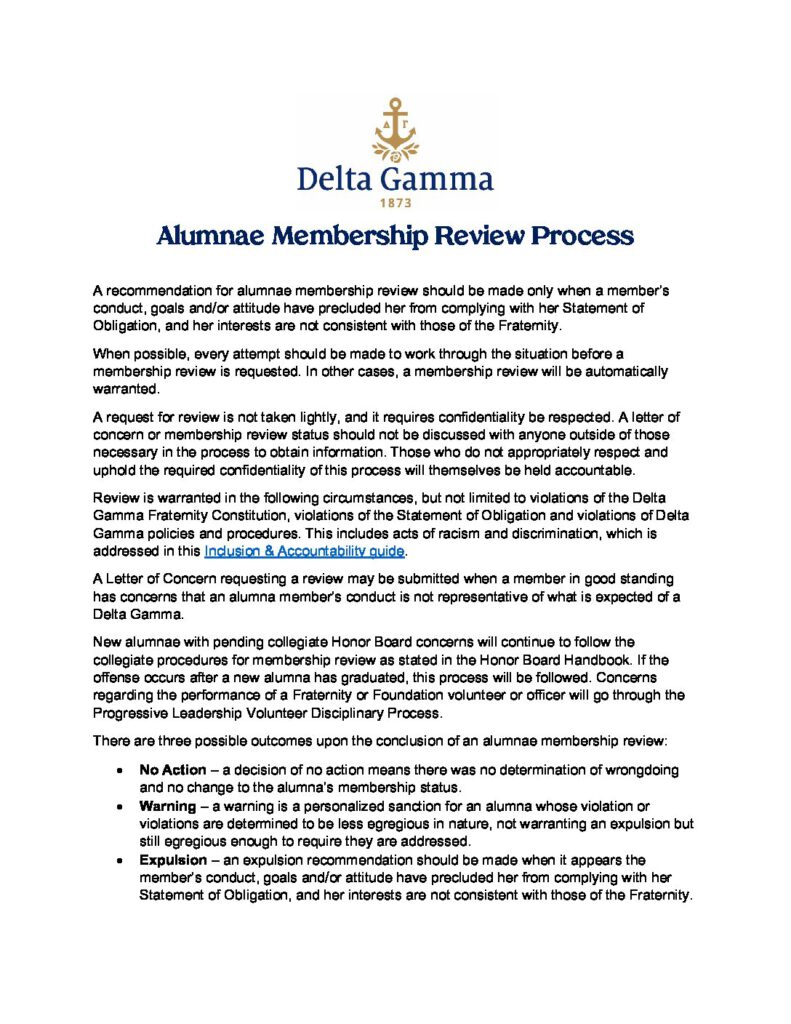 ΔΓ

Delta Gamma
1873

Alumnae Membership Review Process

A recommendation for alumnae membership review should be made only when a member's conduct, goals and/or attitude have precluded her from complying with her Statement of Obligation, and her interests are not consistent with those of the Fraternity.

When possible, every attempt should be made to work through the situation before a membership review is requested. In other cases, a membership review will be automatically warranted.

A request for review is not taken lightly, and it requires confidentiality be respected. A letter of concern or membership review status should not be discussed with anyone outside of those necessary in the process to obtain information. Those who do not appropriately respect and uphold the required confidentiality of this process will themselves be held accountable.

Review is warranted in the following circumstances, but not limited to violations of the Delta Gamma Fraternity Constitution, violations of the Statement of Obligation and violations of Delta Gamma policies and procedures. This includes acts of racism and discrimination, which is addressed in this Inclusion & Accountability guide.

A Letter of Concern requesting a review may be submitted when a member in good standing has concerns that an alumna member's conduct is not representative of what is expected of a Delta Gamma.

New alumnae with pending collegiate Honor Board concerns will continue to follow the collegiate procedures for membership review as stated in the Honor Board Handbook. If the offense occurs after a new alumna has graduated, this process will be followed. Concerns regarding the performance of a Fraternity or Foundation volunteer or officer will go through the Progressive Leadership Volunteer Disciplinary Process.

There are three possible outcomes upon the conclusion of an alumnae membership review:

• No Action – a decision of no action means there was no determination of wrongdoing and no change to the alumna's membership status.
• Warning – a warning is a personalized sanction for an alumna whose violation or violations are determined to be less egregious in nature, not warranting an expulsion but still egregious enough to require they are addressed.
• Expulsion – an expulsion recommendation should be made when it appears the member's conduct, goals and/or attitude have precluded her from complying with her Statement of Obligation, and her interests are not consistent with those of the Fraternity.